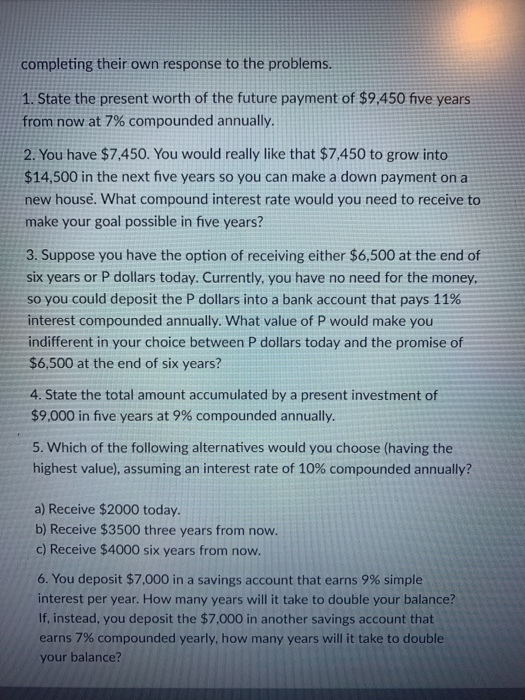 completing their own response to the problems.

1. State the present worth of the future payment of \$9,450 five years from now at 7% compounded annually.

2. You have \$7,450. You would really like that \$7,450 to grow into \$14,500 in the next five years so you can make a down payment on a new house. What compound interest rate would you need to receive to make your goal possible in five years?

3. Suppose you have the option of receiving either \$6,500 at the end of six years or P dollars today. Currently, you have no need for the money, so you could deposit the P dollars into a bank account that pays 11% interest compounded annually. What value of P would make you indifferent in your choice between P dollars today and the promise of \$6,500 at the end of six years?

4. State the total amount accumulated by a present investment of \$9,000 in five years at 9% compounded annually.

5. Which of the following alternatives would you choose (having the highest value), assuming an interest rate of 10% compounded annually?

a) Receive \$2000 today.
b) Receive \$3500 three years from now.
c) Receive \$4000 six years from now.

6. You deposit \$7,000 in a savings account that earns 9% simple interest per year. How many years will it take to double your balance? If, instead, you deposit the \$7,000 in another savings account that earns 7% compounded yearly, how many years will it take to double your balance?